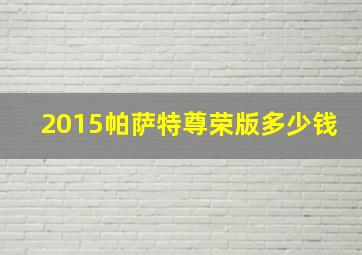 2015帕萨特尊荣版多少钱